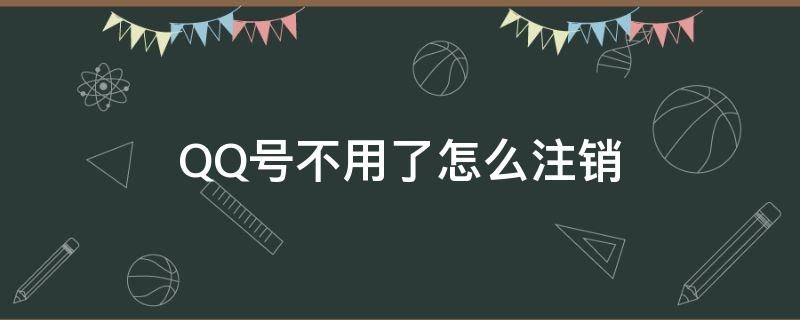 QQ号不用了怎么注销